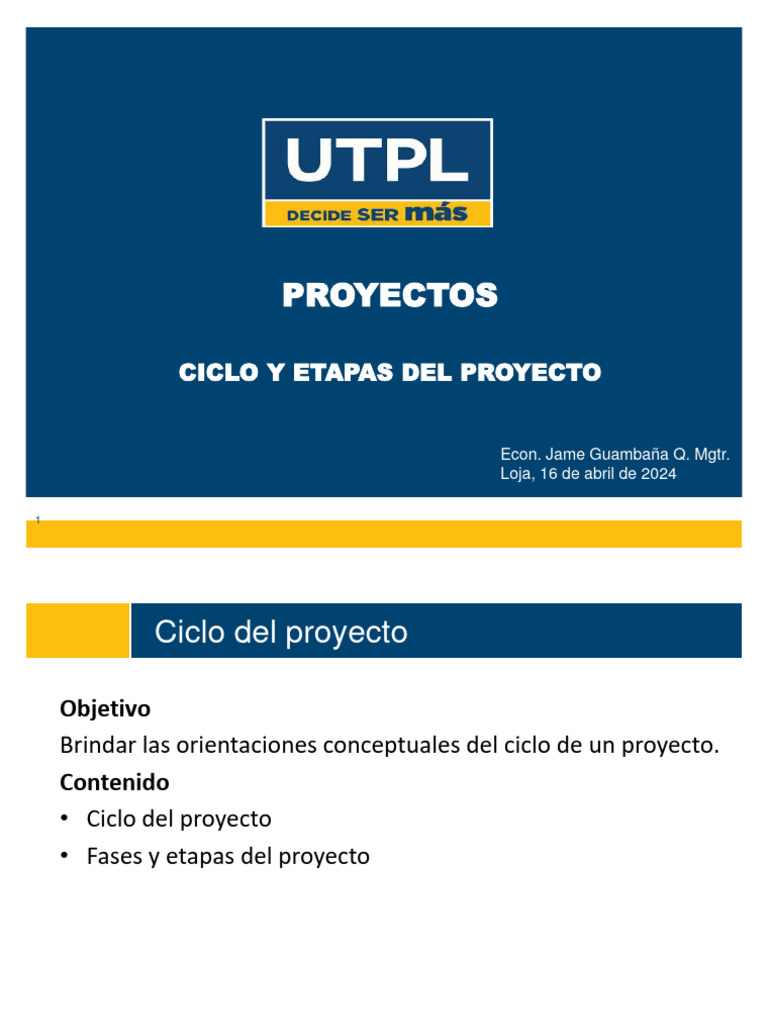 UTPL
DECIDE SER más

PROYECTOS

CICLO Y ETAPAS DEL PROYECTO

Econ. Jame Guambaña Q. Mgtr.
Loja, 16 de abril de 2024

1

Ciclo del proyecto

Objetivo
Brindar las orientaciones conceptuales del ciclo de un proyecto.
Contenido
• Ciclo del proyecto
• Fases y etapas del proyecto